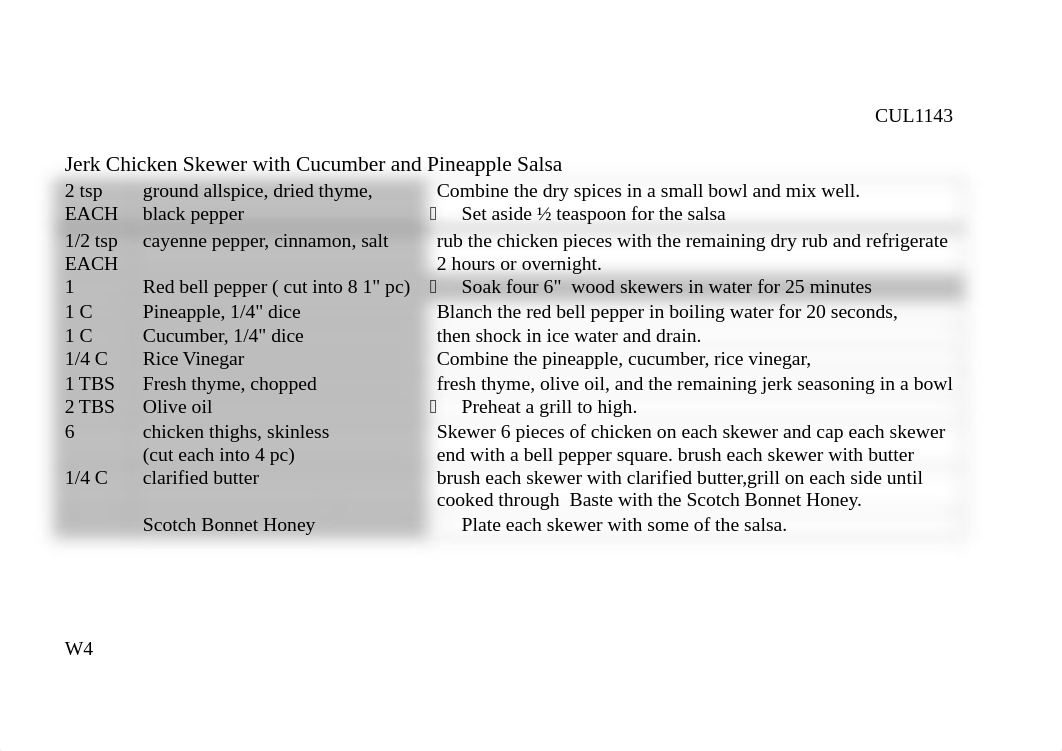 CUL1143

Jerk Chicken Skewer with Cucumber and Pineapple Salsa

| | | |
|---|---|---|
| 2 tsp EACH | ground allspice, dried thyme, black pepper | Combine the dry spices in a small bowl and mix well. Set aside ½ teaspoon for the salsa |
| 1/2 tsp EACH | cayenne pepper, cinnamon, salt | rub the chicken pieces with the remaining dry rub and refrigerate 2 hours or overnight. |
| 1 | Red bell pepper ( cut into 8 1" pc) | Soak four 6" wood skewers in water for 25 minutes |
| 1 C | Pineapple, 1/4" dice | Blanch the red bell pepper in boiling water for 20 seconds, |
| 1 C | Cucumber, 1/4" dice | then shock in ice water and drain. |
| 1/4 C | Rice Vinegar | Combine the pineapple, cucumber, rice vinegar, |
| 1 TBS | Fresh thyme, chopped | fresh thyme, olive oil, and the remaining jerk seasoning in a bowl |
| 2 TBS | Olive oil | Preheat a grill to high. |
| 6 | chicken thighs, skinless (cut each into 4 pc) | Skewer 6 pieces of chicken on each skewer and cap each skewer end with a bell pepper square. brush each skewer with butter |
| 1/4 C | clarified butter | brush each skewer with clarified butter,grill on each side until cooked through Baste with the Scotch Bonnet Honey. |
| | Scotch Bonnet Honey | Plate each skewer with some of the salsa. |

W4